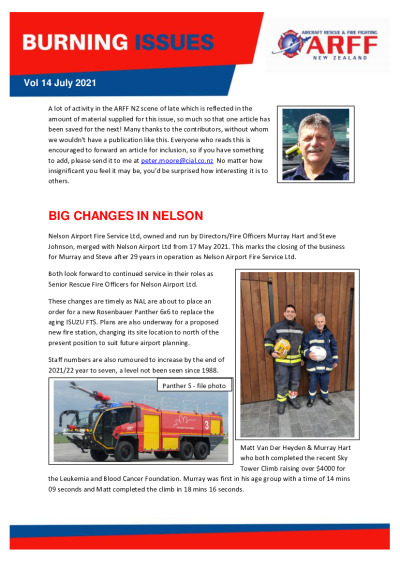 BURNING ISSUES

AIRCRAFT RESCUE & FIRE FIGHTING
ARFF
NEW ZEALAND

Vol 14 July 2021

A lot of activity in the ARFF NZ scene of late which is reflected in the amount of material supplied for this issue, so much so that one article has been saved for the next! Many thanks to the contributors, without whom we wouldn't have a publication like this. Everyone who reads this is encouraged to forward an article for inclusion, so if you have something to add, please send it to me at peter.moore@cial.co.nz No matter how insignificant you feel it may be, you'd be surprised how interesting it is to others.

BIG CHANGES IN NELSON

Nelson Airport Fire Service Ltd, owned and run by Directors/Fire Officers Murray Hart and Steve Johnson, merged with Nelson Airport Ltd from 17 May 2021. This marks the closing of the business for Murray and Steve after 29 years in operation as Nelson Airport Fire Service Ltd.

Both look forward to continued service in their roles as Senior Rescue Fire Officers for Nelson Airport Ltd.

These changes are timely as NAL are about to place an order for a new Rosenbauer Panther 6x6 to replace the aging ISUZU FTS. Plans are also underway for a proposed new fire station, changing its site location to north of the present position to suit future airport planning.

Staff numbers are also rumoured to increase by the end of 2021/22 year to seven, a level not been seen since 1988.

Panther S - file photo

3

Matt Van Der Heyden & Murray Hart who both completed the recent Sky Tower Climb raising over $4000 for the Leukemia and Blood Cancer Foundation. Murray was first in his age group with a time of 14 mins 09 seconds and Matt completed the climb in 18 mins 16 seconds.